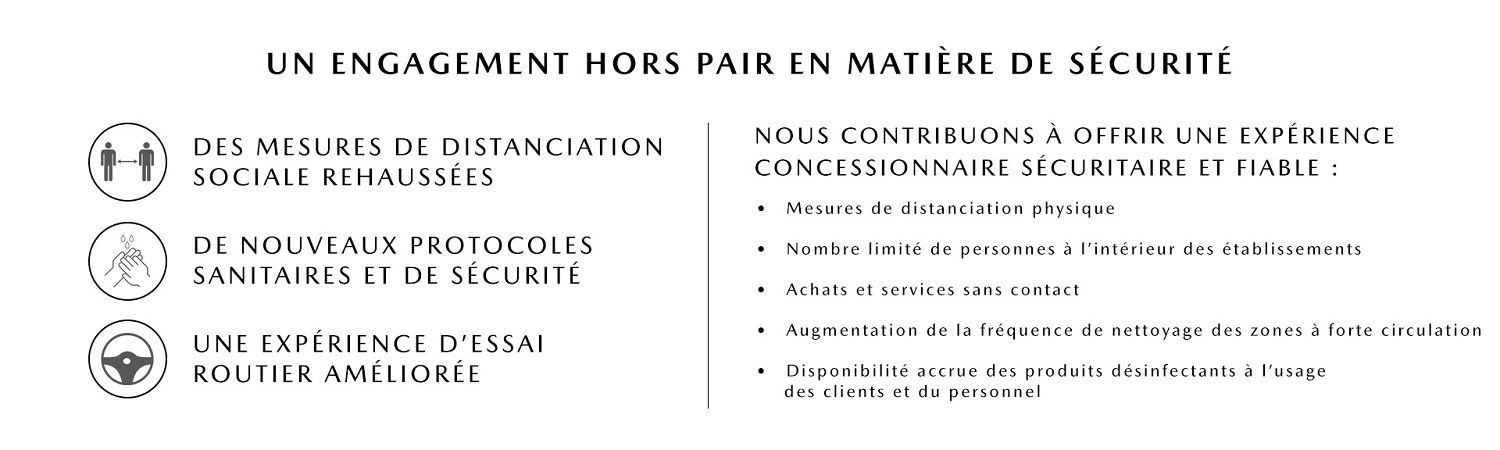 UN ENGAGEMENT HORS PAIR EN MATIÈRE DE SÉCURITÉ

DES MESURES DE DISTANCIATION SOCIALE REHAUSSÉES

DE NOUVEAUX PROTOCOLES SANITAIRES ET DE SÉCURITÉ

UNE EXPÉRIENCE D'ESSAI ROUTIER AMÉLIORÉE

NOUS CONTRIBUONS À OFFRIR UNE EXPÉRIENCE CONCESSIONNAIRE SÉCURITAIRE ET FIABLE :

• Mesures de distanciation physique

• Nombre limité de personnes à l'intérieur des établissements

• Achats et services sans contact

• Augmentation de la fréquence de nettoyage des zones à forte circulation

• Disponibilité accrue des produits désinfectants à l'usage des clients et du personnel